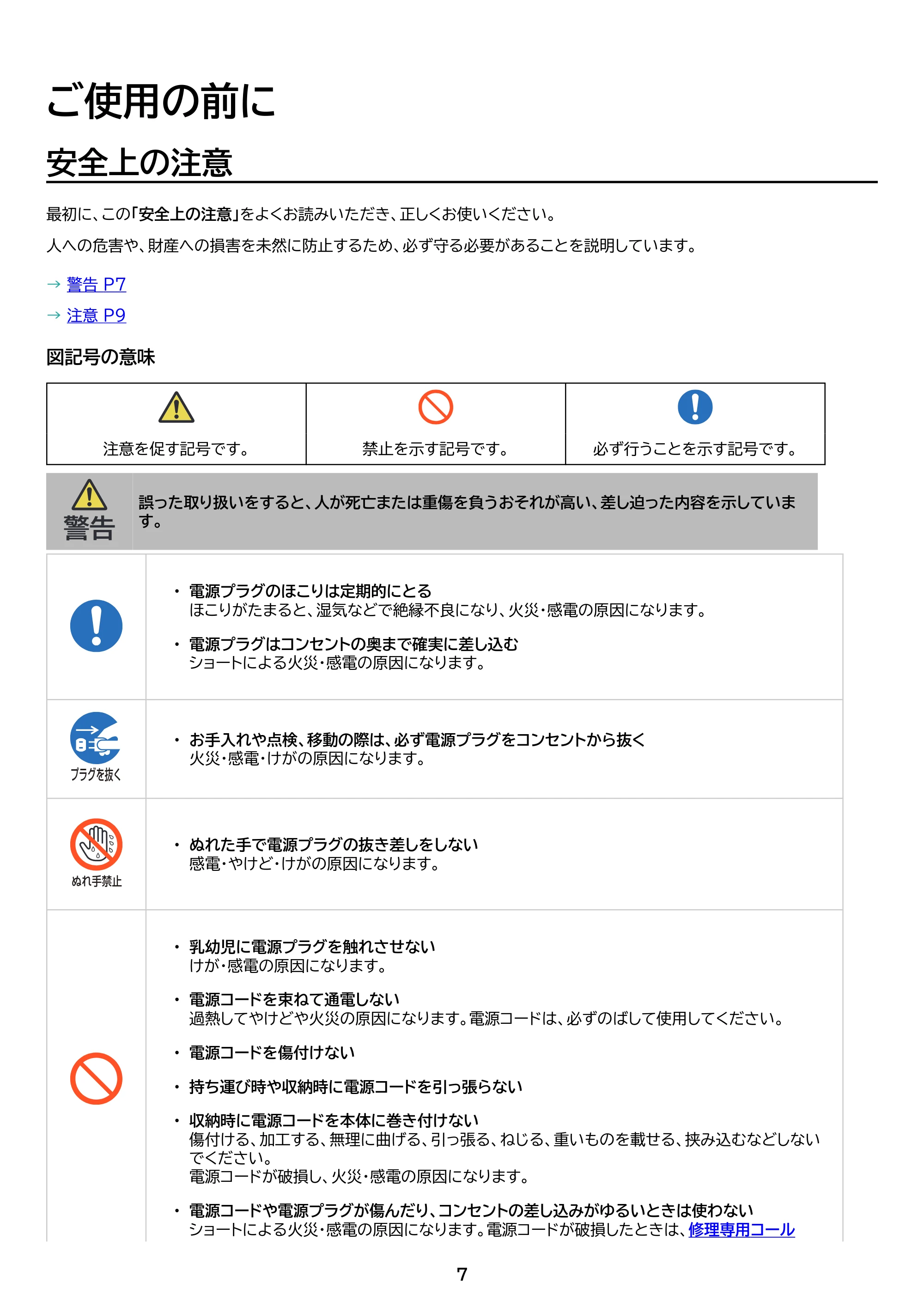 ご使用の前に

安全上の注意

最初に、この「安全上の注意」をよくお読みいただき、正しくお使いください。

人への危害や、財産への損害を未然に防止するため、必ず守る必要があることを説明しています。

→ 警告 P7

→ 注意 P9

図記号の意味

| 注意を促す記号です。 | 禁止を示す記号です。 | 必ず行うことを示す記号です。 |
|---|---|---|

警告

誤った取り扱いをすると、人が死亡または重傷を負うおそれが高い、差し迫った内容を示しています。

• 電源プラグのほこりは定期的にとる
ほこりがたまると、湿気などで絶縁不良になり、火災・感電の原因になります。

• 電源プラグはコンセントの奥まで確実に差し込む
ショートによる火災・感電の原因になります。

プラグを抜く

• お手入れや点検、移動の際は、必ず電源プラグをコンセントから抜く
火災・感電・けがの原因になります。

ぬれ手禁止

• ぬれた手で電源プラグの抜き差しをしない
感電・やけど・けがの原因になります。

• 乳幼児に電源プラグを触れさせない
けが・感電の原因になります。

• 電源コードを束ねて通電しない
過熱してやけどや火災の原因になります。電源コードは、必ずのばして使用してください。

• 電源コードを傷付けない

• 持ち運び時や収納時に電源コードを引っ張らない

• 収納時に電源コードを本体に巻き付けない
傷付ける、加工する、無理に曲げる、引っ張る、ねじる、重いものを載せる、挟み込むなどしないでください。
電源コードが破損し、火災・感電の原因になります。

• 電源コードや電源プラグが傷んだり、コンセントの差し込みがゆるいときは使わない
ショートによる火災・感電の原因になります。電源コードが破損したときは、修理専用コール

7